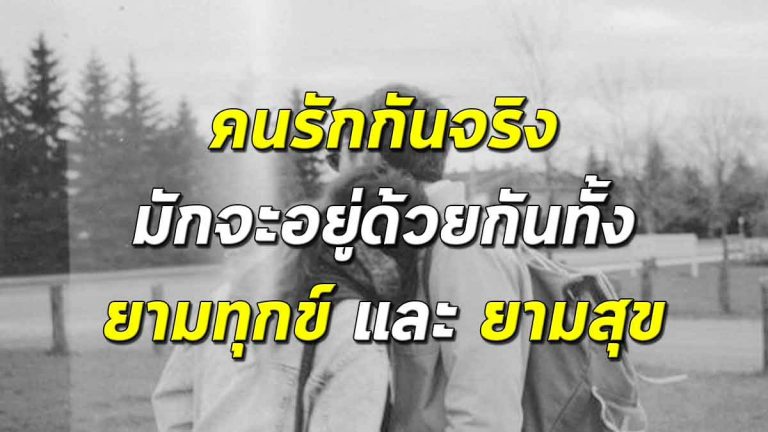 คนรักกันจริง
มักจะอยู่ด้วยกันทั้ง
ยามทุกข์ และ ยามสุข